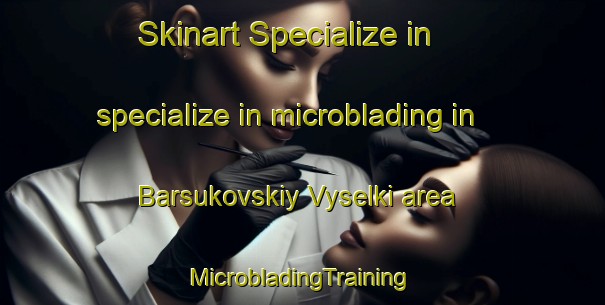 Skinart Specialize in

specialize in microblading in

Barsukovskiy Vyselki area

MicrobladingTraining